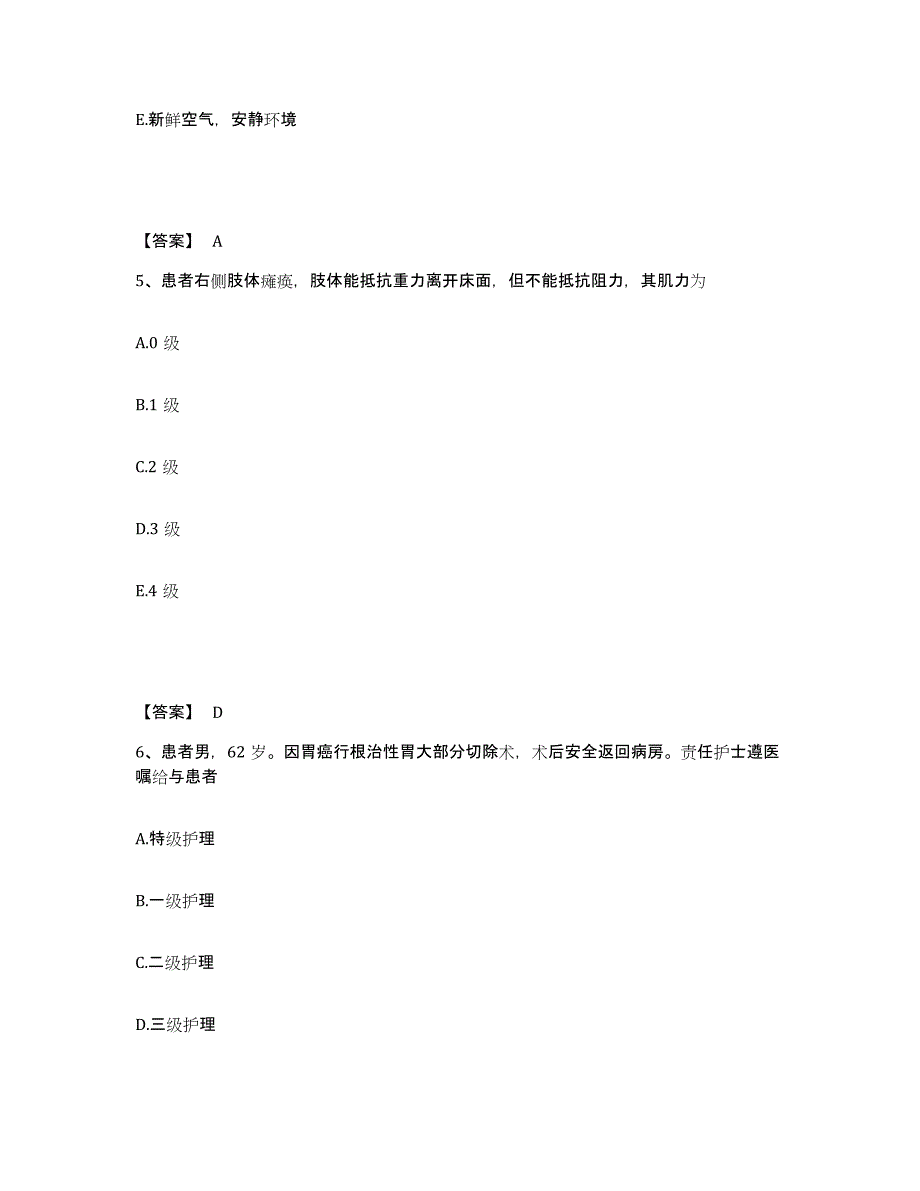 E.新鲜空气，安静环境

【答案】 A

5、患者右侧肢体瘫痪，肢体能抵抗重力离开床面，但不能抵抗阻力，其肌力为

A.0 级

B.1 级

C.2 级

D.3 级

E.4 级

【答案】 D

6、患者男，62 岁。因胃癌行根治性胃大部分切除术，术后安全返回病房。责任护士遵医嘱给与患者

A.特级护理

B.一级护理

C.二级护理

D.三级护理